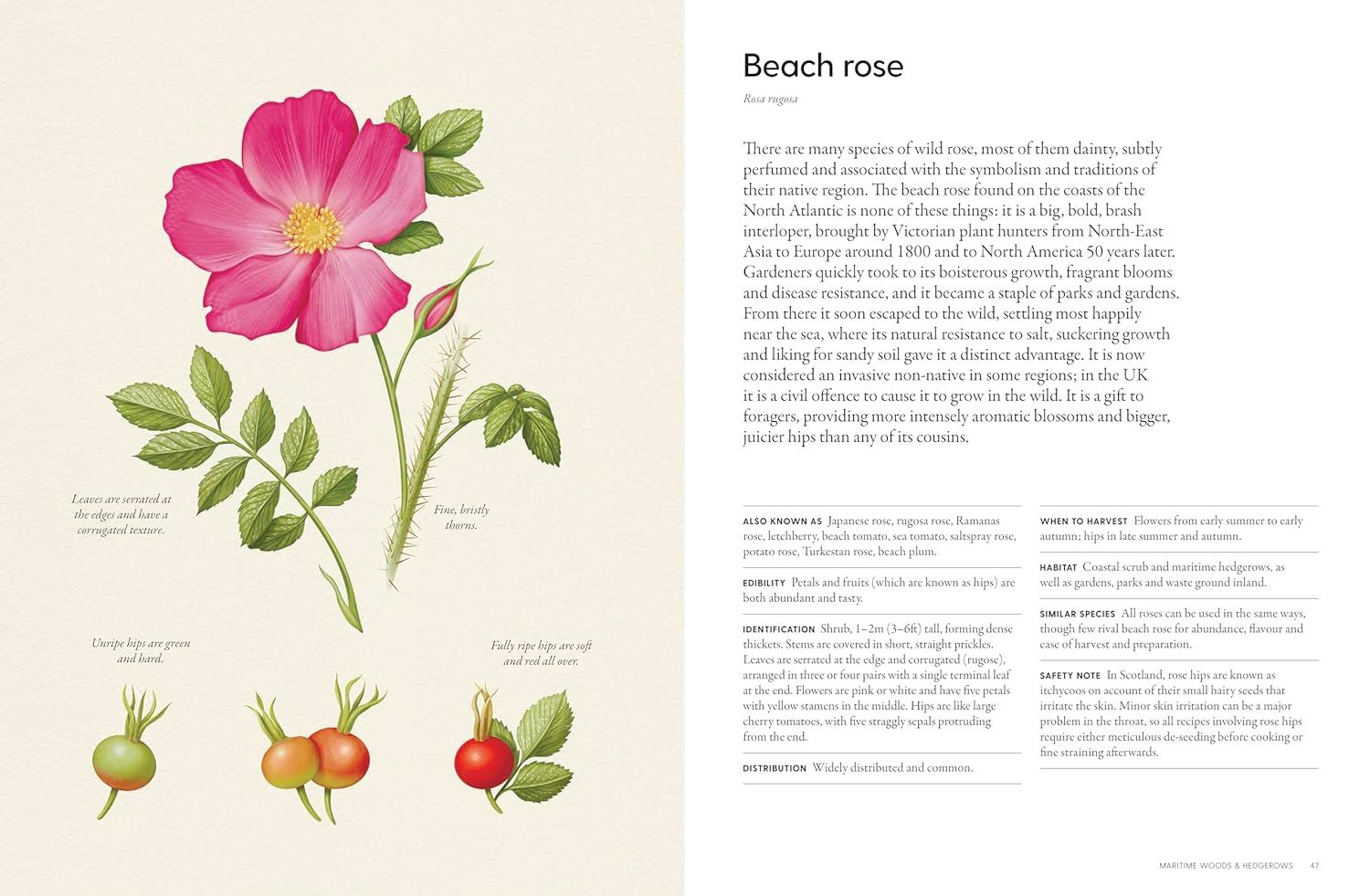 Leaves are serrated at the edges and have a corrugated texture.

Fine, bristly thorns.

Unripe hips are green and hard.

Fully ripe hips are soft and red all over.

Beach rose

Rosa rugosa

There are many species of wild rose, most of them dainty, subtly perfumed and associated with the symbolism and traditions of their native region. The beach rose found on the coasts of the North Atlantic is none of these things: it is a big, bold, brash interloper, brought by Victorian plant hunters from North-East Asia to Europe around 1800 and to North America 50 years later. Gardeners quickly took to its boisterous growth, fragrant blooms and disease resistance, and it became a staple of parks and gardens. From there it soon escaped to the wild, settling most happily near the sea, where its natural resistance to salt, suckering growth and liking for sandy soil gave it a distinct advantage. It is now considered an invasive non-native in some regions; in the UK it is a civil offence to cause it to grow in the wild. It is a gift to foragers, providing more intensely aromatic blossoms and bigger, juicier hips than any of its cousins.

ALSO KNOWN AS Japanese rose, rugosa rose, Ramanas rose, letchberry, beach tomato, sea tomato, saltspray rose, potato rose, Turkestan rose, beach plum.

EDIBILITY Petals and fruits (which are known as hips) are both abundant and tasty.

IDENTIFICATION Shrub, 1–2m (3–6ft) tall, forming dense thickets. Stems are covered in short, straight prickles. Leaves are serrated at the edge and corrugated (rugose), arranged in three or four pairs with a single terminal leaf at the end. Flowers are pink or white and have five petals with yellow stamens in the middle. Hips are like large cherry tomatoes, with five straggly sepals protruding from the end.

DISTRIBUTION Widely distributed and common.

WHEN TO HARVEST Flowers from early summer to early autumn; hips in late summer and autumn.

HABITAT Coastal scrub and maritime hedgerows, as well as gardens, parks and waste ground inland.

SIMILAR SPECIES All roses can be used in the same ways, though few rival beach rose for abundance, flavour and ease of harvest and preparation.

SAFETY NOTE In Scotland, rose hips are known as itchycoos on account of their small hairy seeds that irritate the skin. Minor skin irritation can be a major problem in the throat, so all recipes involving rose hips require either meticulous de-seeding before cooking or fine straining afterwards.

MARITIME WOODS & HEDGEROWS 47